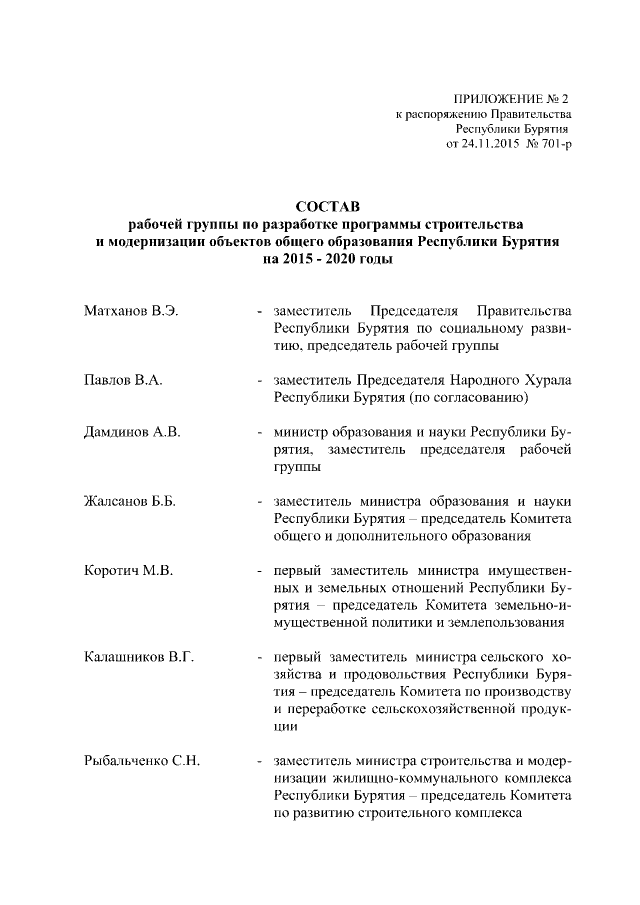 ПРИЛОЖЕНИЕ № 2
к распоряжению Правительства
Республики Бурятия
от 24.11.2015 № 701-р

СОСТАВ
рабочей группы по разработке программы строительства и модернизации объектов общего образования Республики Бурятия на 2015 - 2020 годы

Матханов В.Э. - заместитель Председателя Правительства Республики Бурятия по социальному развитию, председатель рабочей группы

Павлов В.А. - заместитель Председателя Народного Хурала Республики Бурятия (по согласованию)

Дамдинов А.В. - министр образования и науки Республики Бурятия, заместитель председателя рабочей группы

Жалсанов Б.Б. - заместитель министра образования и науки Республики Бурятия – председатель Комитета общего и дополнительного образования

Коротич М.В. - первый заместитель министра имущественных и земельных отношений Республики Бурятия – председатель Комитета земельно-имущественной политики и землепользования

Калашников В.Г. - первый заместитель министра сельского хозяйства и продовольствия Республики Бурятия – председатель Комитета по производству и переработке сельскохозяйственной продукции

Рыбальченко С.Н. - заместитель министра строительства и модернизации жилищно-коммунального комплекса Республики Бурятия – председатель Комитета по развитию строительного комплекса